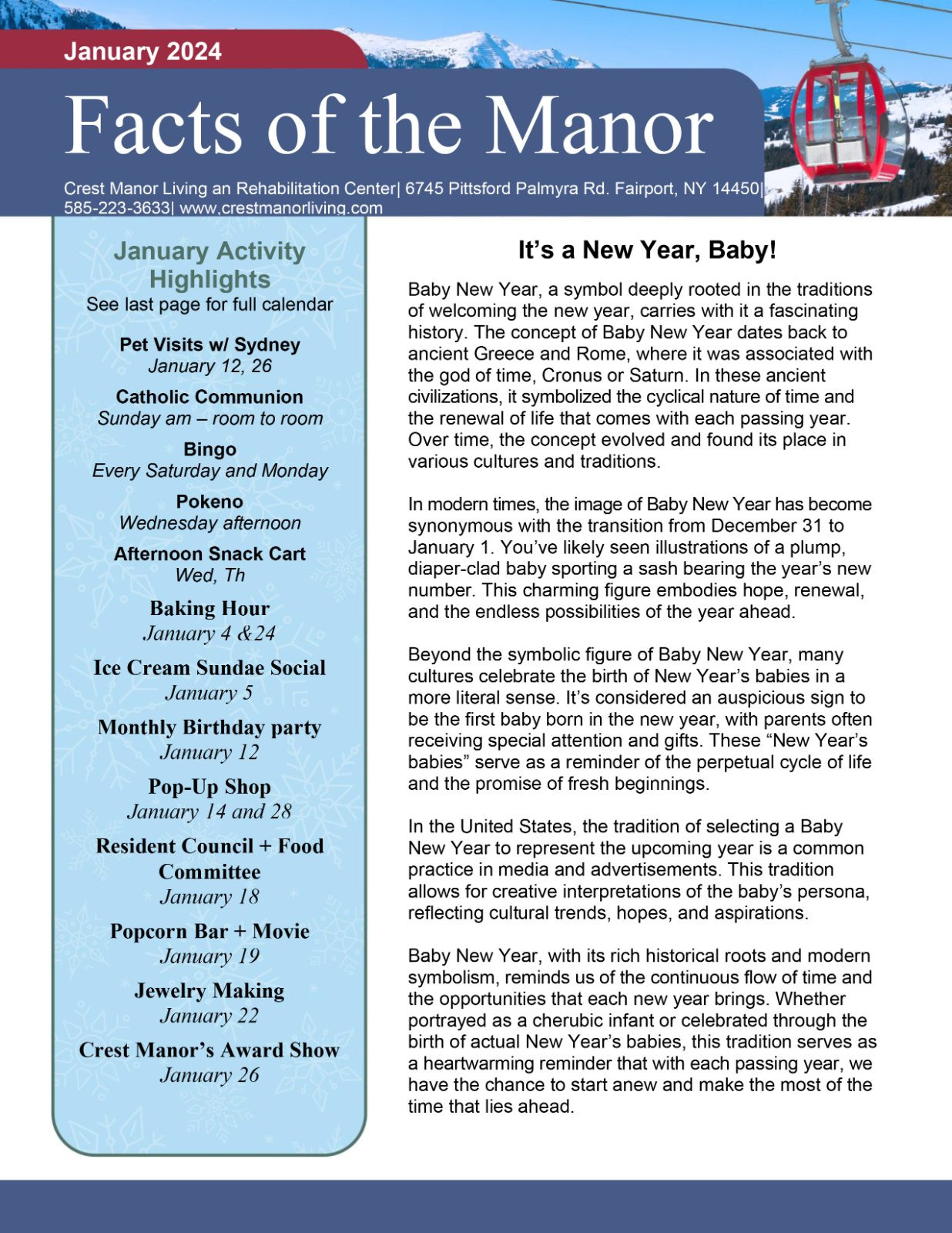 January 2024

Facts of the Manor

Crest Manor Living an Rehabilitation Center| 6745 Pittsford Palmyra Rd. Fairport, NY 14450| 585-223-3633| www.crestmanorliving.com

January Activity Highlights
See last page for full calendar

Pet Visits w/ Sydney
January 12, 26

Catholic Communion
Sunday am – room to room

Bingo
Every Saturday and Monday

Pokeno
Wednesday afternoon

Afternoon Snack Cart
Wed, Th

Baking Hour
January 4 &24

Ice Cream Sundae Social
January 5

Monthly Birthday party
January 12

Pop-Up Shop
January 14 and 28

Resident Council + Food Committee
January 18

Popcorn Bar + Movie
January 19

Jewelry Making
January 22

Crest Manor's Award Show
January 26

It's a New Year, Baby!

Baby New Year, a symbol deeply rooted in the traditions of welcoming the new year, carries with it a fascinating history. The concept of Baby New Year dates back to ancient Greece and Rome, where it was associated with the god of time, Cronus or Saturn. In these ancient civilizations, it symbolized the cyclical nature of time and the renewal of life that comes with each passing year. Over time, the concept evolved and found its place in various cultures and traditions.

In modern times, the image of Baby New Year has become synonymous with the transition from December 31 to January 1. You've likely seen illustrations of a plump, diaper-clad baby sporting a sash bearing the year's new number. This charming figure embodies hope, renewal, and the endless possibilities of the year ahead.

Beyond the symbolic figure of Baby New Year, many cultures celebrate the birth of New Year's babies in a more literal sense. It's considered an auspicious sign to be the first baby born in the new year, with parents often receiving special attention and gifts. These "New Year's babies" serve as a reminder of the perpetual cycle of life and the promise of fresh beginnings.

In the United States, the tradition of selecting a Baby New Year to represent the upcoming year is a common practice in media and advertisements. This tradition allows for creative interpretations of the baby's persona, reflecting cultural trends, hopes, and aspirations.

Baby New Year, with its rich historical roots and modern symbolism, reminds us of the continuous flow of time and the opportunities that each new year brings. Whether portrayed as a cherubic infant or celebrated through the birth of actual New Year's babies, this tradition serves as a heartwarming reminder that with each passing year, we have the chance to start anew and make the most of the time that lies ahead.